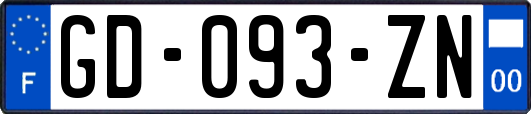 F
GD-093-ZN
00